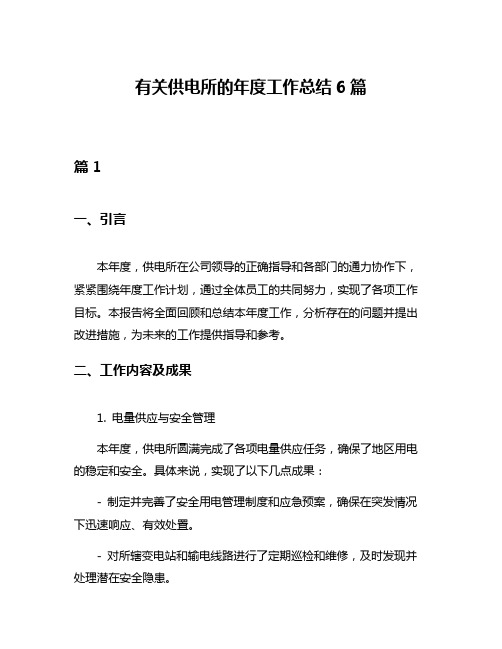 有关供电所的年度工作总结 6 篇

篇 1

一、引言

本年度，供电所在公司领导的正确指导和各部门的通力协作下，紧紧围绕年度工作计划，通过全体员工的共同努力，实现了各项工作目标。本报告将全面回顾和总结本年度工作，分析存在的问题并提出改进措施，为未来的工作提供指导和参考。

二、工作内容及成果

1. 电量供应与安全管理

本年度，供电所圆满完成了各项电量供应任务，确保了地区用电的稳定和安全。具体来说，实现了以下几点成果：

- 制定并完善了安全用电管理制度和应急预案，确保在突发情况下迅速响应、有效处置。

- 对所辖变电站和输电线路进行了定期巡检和维修，及时发现并处理潜在安全隐患。